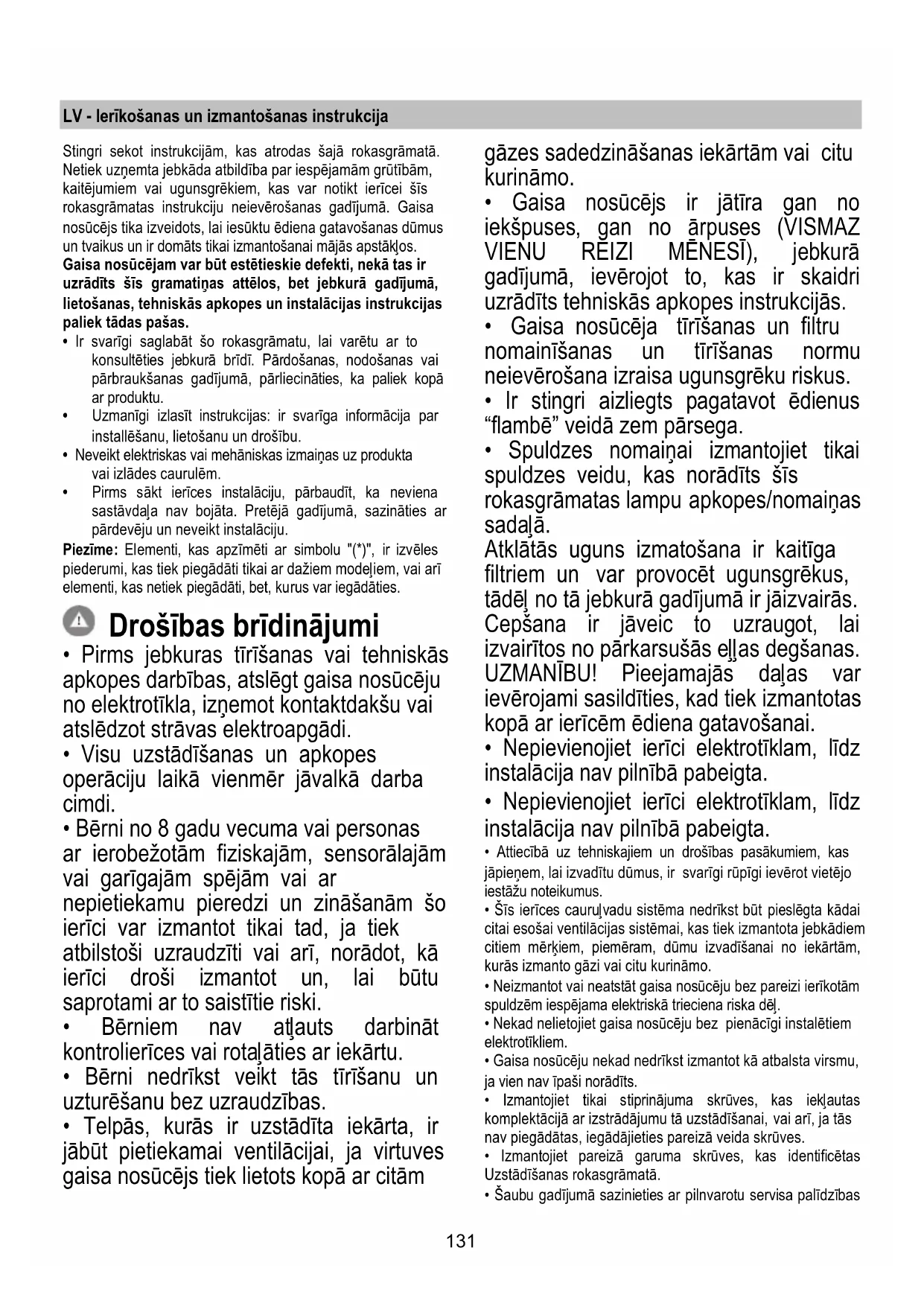 LV - Ierīkošanas un izmantošanas instrukcija

Stingri sekot instrukcijām, kas atrodas šajā rokasgrāmatā. Netiek uzņemta jebkāda atbildība par iespējamām grūtībām, kaitējumiem vai ugunsgrēkiem, kas var notikt ierīcei šīs rokasgrāmatas instrukciju neievērošanas gadījumā. Gaisa nosūcējs tika izveidots, lai iesūktu ēdiena gatavošanas dūmus un tvaikus un ir domāts tikai izmantošanai mājās apstākļos.
Gaisa nosūcējam var būt estētieskie defekti, nekā tas ir uzrādīts šīs gramatiņas attēlos, bet jebkurā gadījumā, lietošanas, tehniskās apkopes un instalācijas instrukcijas paliek tādas pašas.
• Ir svarīgi saglabāt šo rokasgrāmatu, lai varētu ar to konsultēties jebkurā brīdī. Pārdošanas, nodošanas vai pārbraukšanas gadījumā, pārliecināties, ka paliek kopā ar produktu.
• Uzmanīgi izlasīt instrukcijas: ir svarīga informācija par installēšanu, lietošanu un drošību.
• Neveikt elektriskas vai mehāniskas izmaiņas uz produkta vai izlādes caurulēm.
• Pirms sākt ierīces instalāciju, pārbaudīt, ka neviena sastāvdaļa nav bojāta. Pretējā gadījumā, sazināties ar pārdevēju un neveikt instalāciju.
Piezīme: Elementi, kas apzīmēti ar simbolu "(*)", ir izvēles piederumi, kas tiek piegādāti tikai ar dažiem modeļiem, vai arī elementi, kas netiek piegādāti, bet, kurus var iegādāties.

Drošības brīdinājumi
• Pirms jebkuras tīrīšanas vai tehniskās apkopes darbības, atslēgt gaisa nosūcēju no elektrotīkla, izņemot kontaktdakšu vai atslēdzot strāvas elektroapgādi.
• Visu uzstādīšanas un apkopes operāciju laikā vienmēr jāvalkā darba cimdi.
• Bērni no 8 gadu vecuma vai personas ar ierobežotām fiziskajām, sensorālajām vai garīgajām spējām vai ar nepietiekamu pieredzi un zināšanām šo ierīci var izmantot tikai tad, ja tiek atbilstoši uzraudzīti vai arī, norādot, kā ierīci droši izmantot un, lai būtu saprotami ar to saistītie riski.
• Bērniem nav atļauts darbināt kontrolierīces vai rotaļāties ar iekārtu.
• Bērni nedrīkst veikt tās tīrīšanu un uzturēšanu bez uzraudzības.
• Telpās, kurās ir uzstādīta iekārta, ir jābūt pietiekamai ventilācijai, ja virtuves gaisa nosūcējs tiek lietots kopā ar citām gāzes sadedzināšanas iekārtām vai citu kurināmo.
• Gaisa nosūcējs ir jātīra gan no iekšpuses, gan no ārpuses (VISMAZ VIENU REIZI MĒNESĪ), jebkurā gadījumā, ievērojot to, kas ir skaidri uzrādīts tehniskās apkopes instrukcijās.
• Gaisa nosūcēja tīrīšanas un filtru nomainīšanas un tīrīšanas normu neievērošana izraisa ugunsgrēku riskus.
• Ir stingri aizliegts pagatavot ēdienus “flambē” veidā zem pārsega.
• Spuldzes nomaiņai izmantojiet tikai spuldzes veidu, kas norādīts šīs rokasgrāmatas lampu apkopes/nomaiņas sadaļā.
Atklātās uguns izmatošana ir kaitīga filtriem un var provocēt ugunsgrēkus, tādēļ no tā jebkurā gadījumā ir jāizvairās.
Cepšana ir jāveic to uzraugot, lai izvairītos no pārkarsušās eļļas degšanas.
UZMANĪBU! Pieejamajās daļas var ievērojami sasildīties, kad tiek izmantotas kopā ar ierīcēm ēdiena gatavošanai.
• Nepievienojiet ierīci elektrotīklam, līdz instalācija nav pilnībā pabeigta.
• Nepievienojiet ierīci elektrotīklam, līdz instalācija nav pilnībā pabeigta.
• Attiecībā uz tehniskajiem un drošības pasākumiem, kas jāpieņem, lai izvadītu dūmus, ir svarīgi rūpīgi ievērot vietējo iestāžu noteikumus.
• Šīs ierīces cauruļvadu sistēma nedrīkst būt pieslēgta kādai citai esošai ventilācijas sistēmai, kas tiek izmantota jebkādiem citiem mērķiem, piemēram, dūmu izvadīšanai no iekārtām, kurās izmanto gāzi vai citu kurināmo.
• Neizmantot vai neatstāt gaisa nosūcēju bez pareizi ierīkotām spuldzēm iespējama elektriskā trieciena riska dēļ.
• Nekad nelietojiet gaisa nosūcēju bez pienācīgi instalētiem elektrotīkliem.
• Gaisa nosūcēju nekad nedrīkst izmantot kā atbalsta virsmu, ja vien nav īpaši norādīts.
• Izmantojiet tikai stiprinājuma skrūves, kas iekļautas komplektācijā ar izstrādājumu tā uzstādīšanai, vai arī, ja tās nav piegādātas, iegādājieties pareizā veida skrūves.
• Izmantojiet pareizā garuma skrūves, kas identificētas Uzstādīšanas rokasgrāmatā.
• Šaubu gadījumā sazinieties ar pilnvarotu servisa palīdzības

131